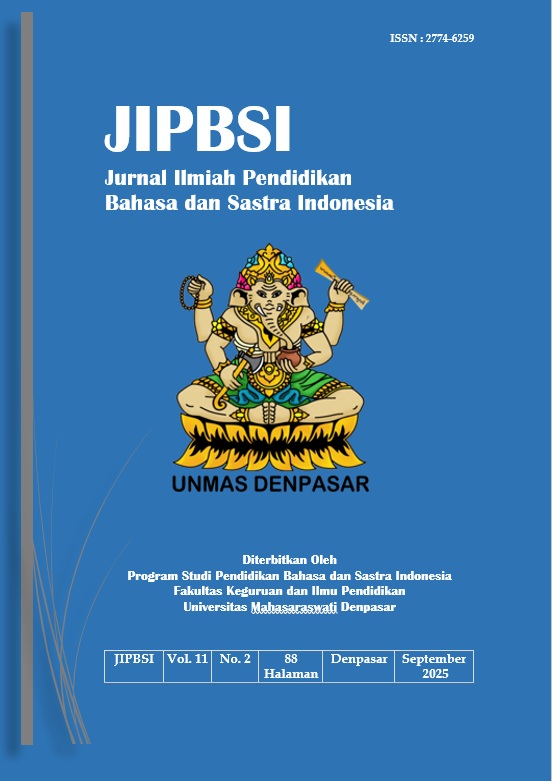 ISSN : 2774-6259

JIPBSI

Jurnal Ilmiah Pendidikan
Bahasa dan Sastra Indonesia

UNMAS DENPASAR

Diterbitkan Oleh
Program Studi Pendidikan Bahasa dan Sastra Indonesia
Fakultas Keguruan dan Ilmu Pendidikan
Universitas Mahasaraswati Denpasar

| JIPBSI | Vol. 11 | No. 2 | 88 Halaman | Denpasar | September 2025 |
|---|---|---|---|---|---|